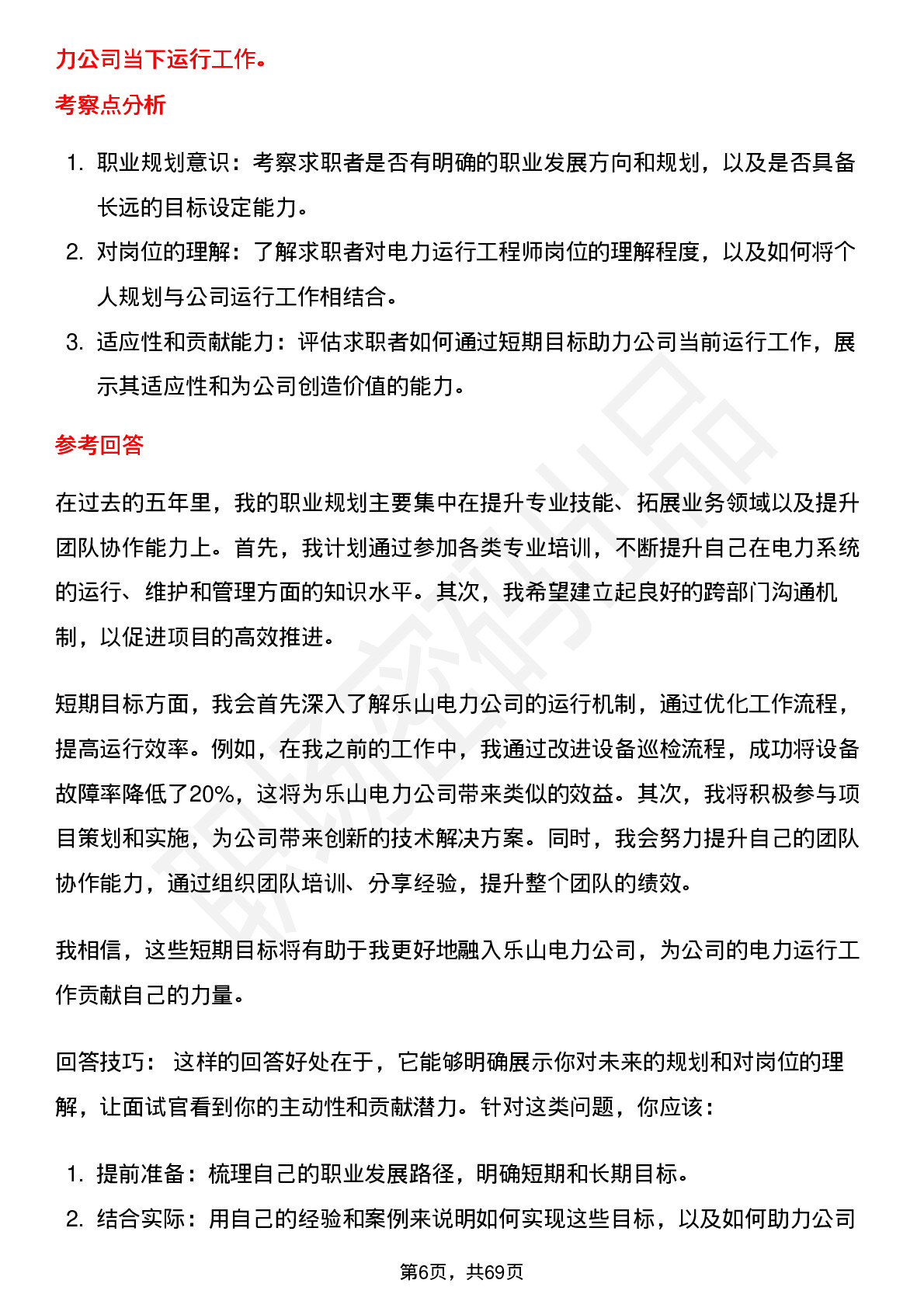 力公司当下运行工作。

考察点分析

1. 职业规划意识：考察求职者是否有明确的职业发展方向和规划，以及是否具备长远的目标设定能力。
2. 对岗位的理解：了解求职者对电力运行工程师岗位的理解程度，以及如何将个人规划与公司运行工作相结合。
3. 适应性和贡献能力：评估求职者如何通过短期目标助力公司当前运行工作，展示其适应性和为公司创造价值的能力。

参考回答

在过去的五年里，我的职业规划主要集中在提升专业技能、拓展业务领域以及提升团队协作能力上。首先，我计划通过参加各类专业培训，不断提升自己在电力系统的运行、维护和管理方面的知识水平。其次，我希望建立起良好的跨部门沟通机制，以促进项目的高效推进。

短期目标方面，我会首先深入了解乐山电力公司的运行机制，通过优化工作流程，提高运行效率。例如，在我之前的工作中，我通过改进设备巡检流程，成功将设备故障率降低了20%，这将为乐山电力公司带来类似的效益。其次，我将积极参与项目策划和实施，为公司带来创新的技术解决方案。同时，我会努力提升自己的团队协作能力，通过组织团队培训、分享经验，提升整个团队的绩效。

我相信，这些短期目标将有助于我更好地融入乐山电力公司，为公司的电力运行工作贡献自己的力量。

回答技巧： 这样的回答好处在于，它能够明确展示你对未来的规划和对岗位的理解，让面试官看到你的主动性和贡献潜力。针对这类问题，你应该：

1. 提前准备：梳理自己的职业发展路径，明确短期和长期目标。
2. 结合实际：用自己的经验和案例来说明如何实现这些目标，以及如何助力公司

第6页，共69页